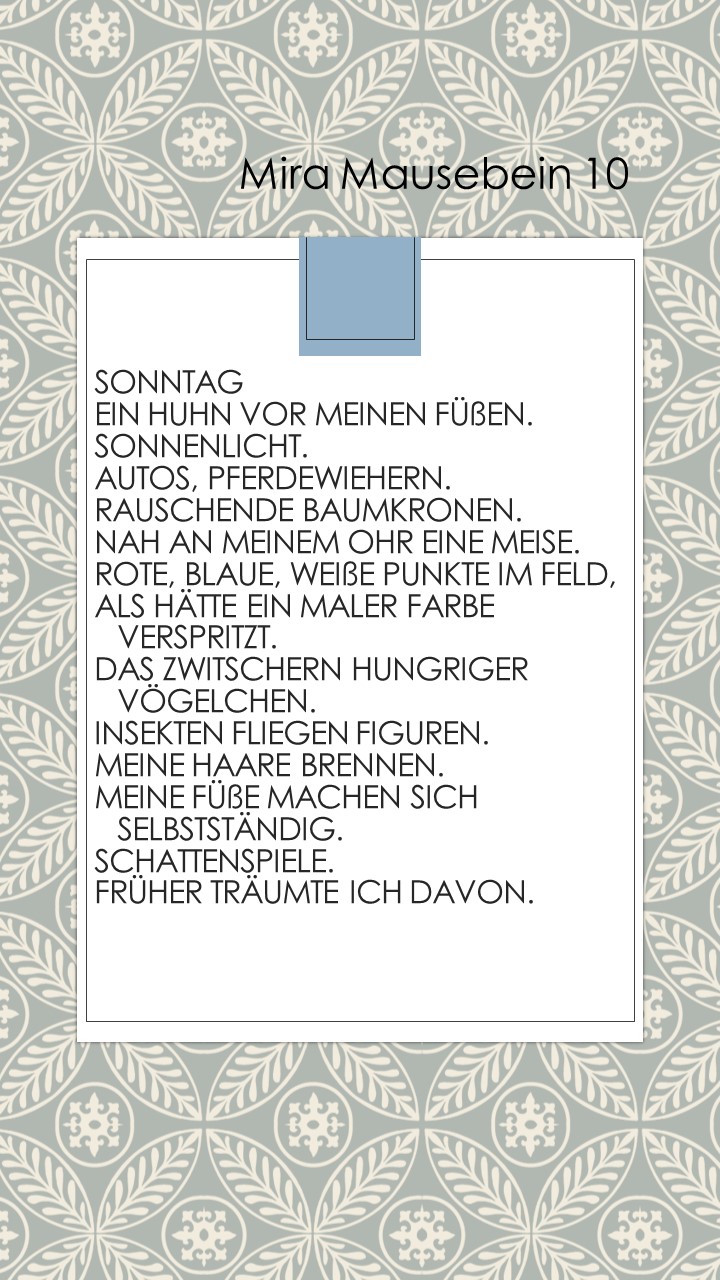 Mira Mausebein 10

SONNTAG
EIN HUHN VOR MEINEN FÜßEN.
SONNENLICHT.
AUTOS, PFERDEWIEHERN.
RAUSCHENDE BAUMKRONEN.
NAH AN MEINEM OHR EINE MEISE.
ROTE, BLAUE, WEIßE PUNKTE IM FELD,
ALS HÄTTE EIN MALER FARBE VERSPRITZT.
DAS ZWITSCHERN HUNGRIGER VÖGELCHEN.
INSEKTEN FLIEGEN FIGUREN.
MEINE HAARE BRENNEN.
MEINE FÜßE MACHEN SICH SELBSTSTÄNDIG.
SCHATTENSPIELE.
FRÜHER TRÄUMTE ICH DAVON.